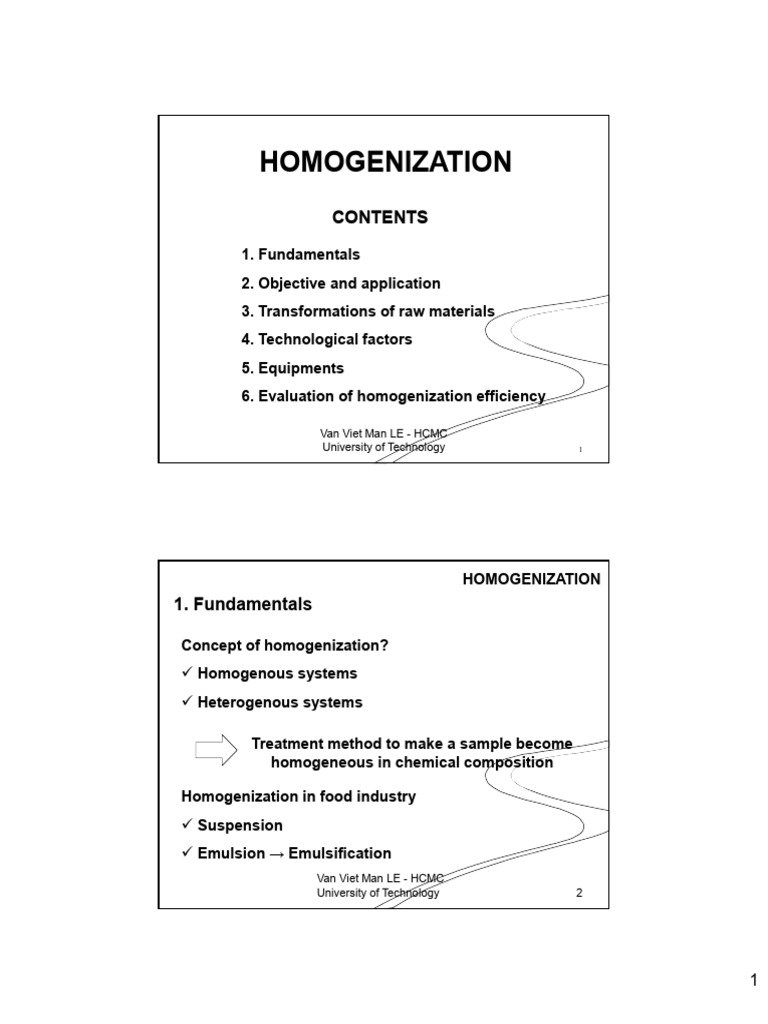 HOMOGENIZATION

CONTENTS

1. Fundamentals
2. Objective and application
3. Transformations of raw materials
4. Technological factors
5. Equipments
6. Evaluation of homogenization efficiency

Van Viet Man LE - HCMC
University of Technology
1

HOMOGENIZATION

1. Fundamentals

Concept of homogenization?

✓ Homogenous systems

✓ Heterogenous systems

Treatment method to make a sample become homogeneous in chemical composition

Homogenization in food industry

✓ Suspension

✓ Emulsion → Emulsification

Van Viet Man LE - HCMC
University of Technology
2

1